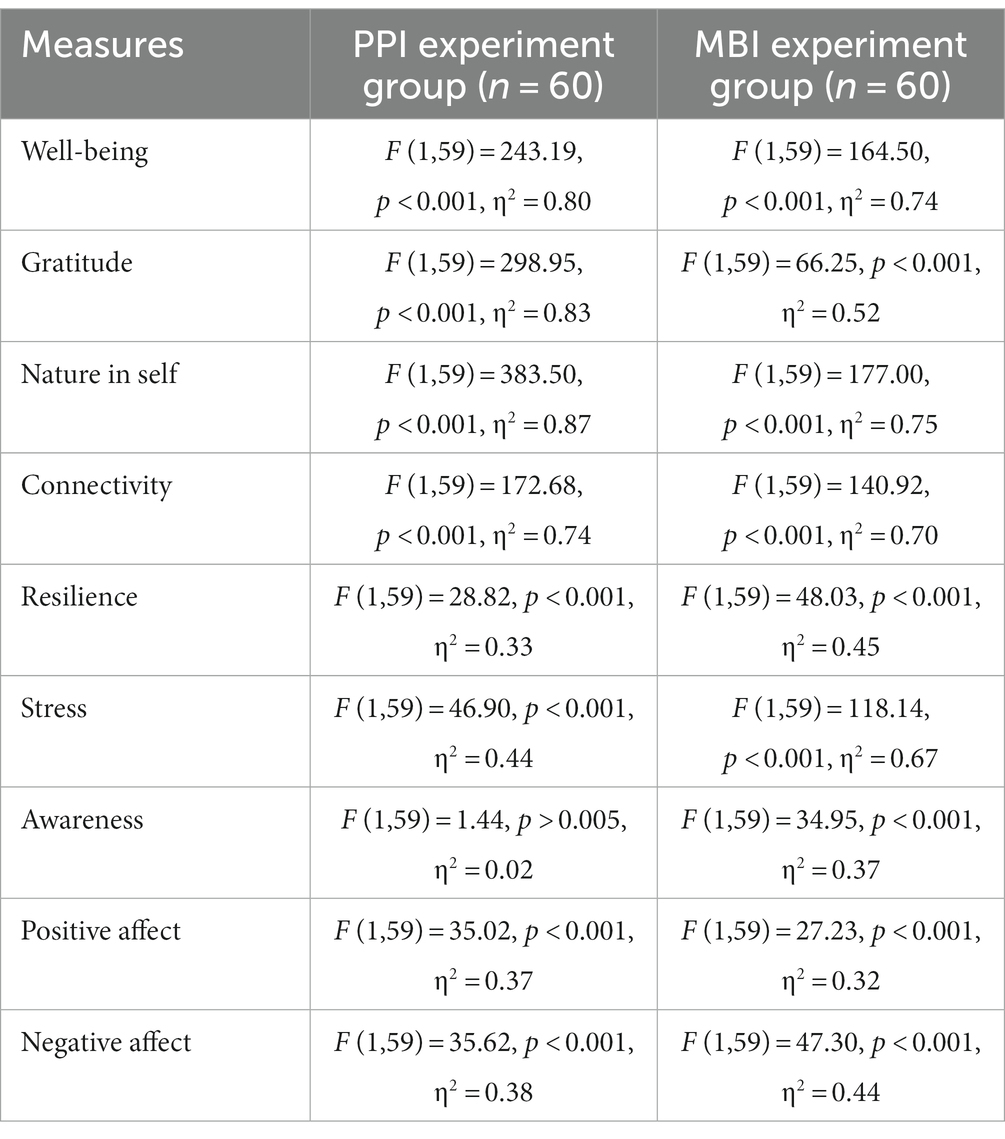 | Measures | PPI experiment group ($n = 60$) | MBI experiment group ($n = 60$) |
|---|---|---|
| Well-being | $F(1,59) = 243.19$, $p < 0.001$, $\eta^2 = 0.80$ | $F(1,59) = 164.50$, $p < 0.001$, $\eta^2 = 0.74$ |
| Gratitude | $F(1,59) = 298.95$, $p < 0.001$, $\eta^2 = 0.83$ | $F(1,59) = 66.25$, $p < 0.001$, $\eta^2 = 0.52$ |
| Nature in self | $F(1,59) = 383.50$, $p < 0.001$, $\eta^2 = 0.87$ | $F(1,59) = 177.00$, $p < 0.001$, $\eta^2 = 0.75$ |
| Connectivity | $F(1,59) = 172.68$, $p < 0.001$, $\eta^2 = 0.74$ | $F(1,59) = 140.92$, $p < 0.001$, $\eta^2 = 0.70$ |
| Resilience | $F(1,59) = 28.82$, $p < 0.001$, $\eta^2 = 0.33$ | $F(1,59) = 48.03$, $p < 0.001$, $\eta^2 = 0.45$ |
| Stress | $F(1,59) = 46.90$, $p < 0.001$, $\eta^2 = 0.44$ | $F(1,59) = 118.14$, $p < 0.001$, $\eta^2 = 0.67$ |
| Awareness | $F(1,59) = 1.44$, $p > 0.005$, $\eta^2 = 0.02$ | $F(1,59) = 34.95$, $p < 0.001$, $\eta^2 = 0.37$ |
| Positive affect | $F(1,59) = 35.02$, $p < 0.001$, $\eta^2 = 0.37$ | $F(1,59) = 27.23$, $p < 0.001$, $\eta^2 = 0.32$ |
| Negative affect | $F(1,59) = 35.62$, $p < 0.001$, $\eta^2 = 0.38$ | $F(1,59) = 47.30$, $p < 0.001$, $\eta^2 = 0.44$ |